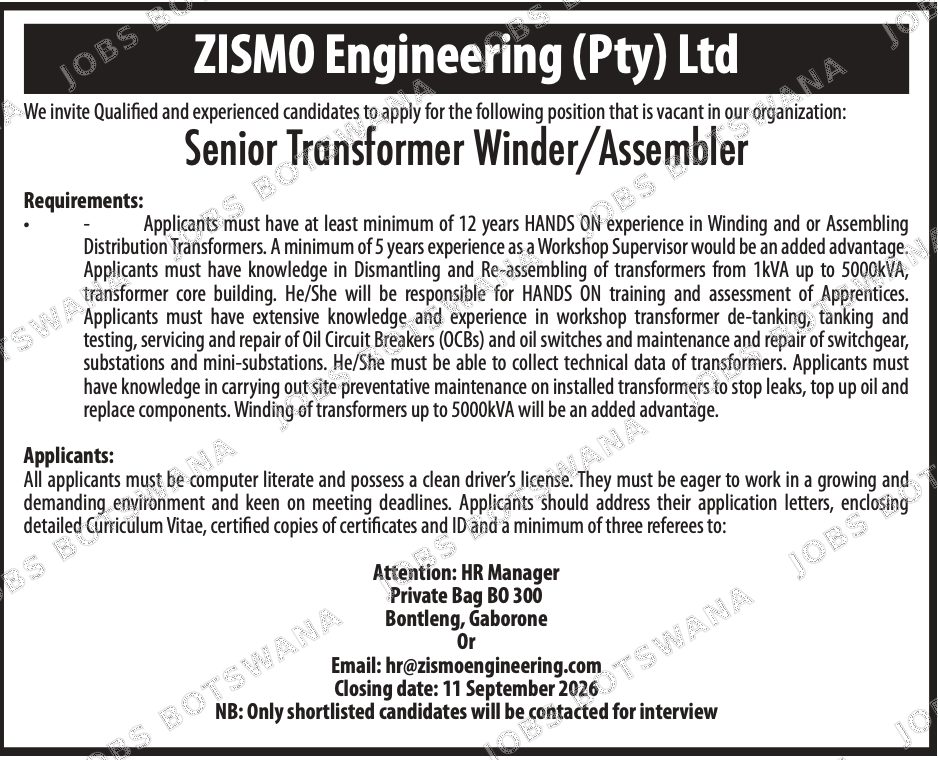 ZISMO Engineering (Pty) Ltd

We invite Qualified and experienced candidates to apply for the following position that is vacant in our organization:

Senior Transformer Winder/Assembler

Requirements:
• - Applicants must have at least minimum of 12 years HANDS ON experience in Winding and or Assembling Distribution Transformers. A minimum of 5 years experience as a Workshop Supervisor would be an added advantage. Applicants must have knowledge in Dismantling and Re-assembling of transformers from 1kVA up to 5000kVA, transformer core building. He/She will be responsible for HANDS ON training and assessment of Apprentices. Applicants must have extensive knowledge and experience in workshop transformer de-tanking, tanking and testing, servicing and repair of Oil Circuit Breakers (OCBs) and oil switches and maintenance and repair of switchgear, substations and mini-substations. He/She must be able to collect technical data of transformers. Applicants must have knowledge in carrying out site preventative maintenance on installed transformers to stop leaks, top up oil and replace components. Winding of transformers up to 5000kVA will be an added advantage.

Applicants:
All applicants must be computer literate and possess a clean driver's license. They must be eager to work in a growing and demanding environment and keen on meeting deadlines. Applicants should address their application letters, enclosing detailed Curriculum Vitae, certified copies of certificates and ID and a minimum of three referees to:

Attention: HR Manager
Private Bag BO 300
Bontleng, Gaborone
Or
Email: hr@zismoengineering.com
Closing date: 11 September 2026
NB: Only shortlisted candidates will be contacted for interview

JOBS BOTSWANA